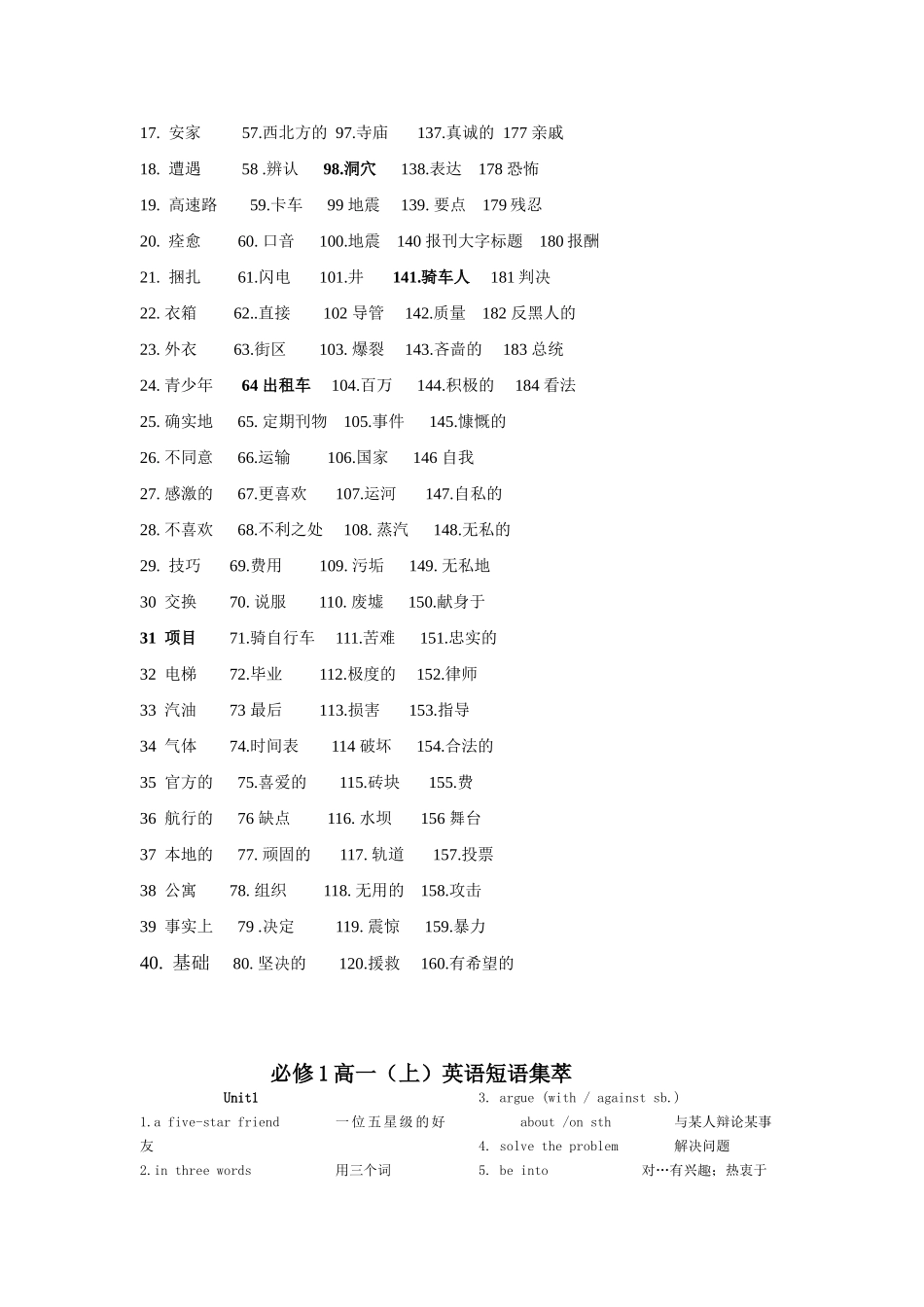 17. 安家 57.西北方的 97.寺庙 137.真诚的 177 亲戚

18. 遭遇 58 .辨认 98.洞穴 138.表达 178 恐怖

19. 高速路 59.卡车 99 地震 139. 要点 179 残忍

20. 痊愈 60. 口音 100.地震 140 报刊大字标题 180 报酬

21. 捆扎 61.闪电 101.井 141.骑车人 181 判决

22. 衣箱 62..直接 102 导管 142.质量 182 反黑人的

23. 外衣 63.街区 103. 爆裂 143.吝啬的 183 总统

24. 青少年 64 出租车 104.百万 144.积极的 184 看法

25. 确实地 65. 定期刊物 105.事件 145.慷慨的

26. 不同意 66.运输 106.国家 146 自我

27. 感激的 67.更喜欢 107.运河 147.自私的

28. 不喜欢 68.不利之处 108. 蒸汽 148.无私的

29. 技巧 69.费用 109. 污垢 149. 无私地

30 交换 70. 说服 110. 废墟 150.献身于

31 项目 71.骑自行车 111.苦难 151.忠实的

32 电梯 72.毕业 112.极度的 152.律师

33 汽油 73 最后 113.损害 153.指导

34 气体 74.时间表 114 破坏 154.合法的

35 官方的 75.喜爱的 115.砖块 155.费

36 航行的 76 缺点 116. 水坝 156 舞台

37 本地的 77. 顽固的 117. 轨道 157.投票

38 公寓 78. 组织 118. 无用的 158.攻击

39 事实上 79 .决定 119. 震惊 159.暴力

40. 基础 80. 坚决的 120.援救 160.有希望的

必修 1 高一（上）英语短语集萃

Unit1

1.a five-star friend 一位五星级的好友

2.in three words 用三个词

3. argue (with / against sb.) about /on sth 与某人辩论某事

4. solve the problem 解决问题

5. be into 对…有兴趣；热衷于